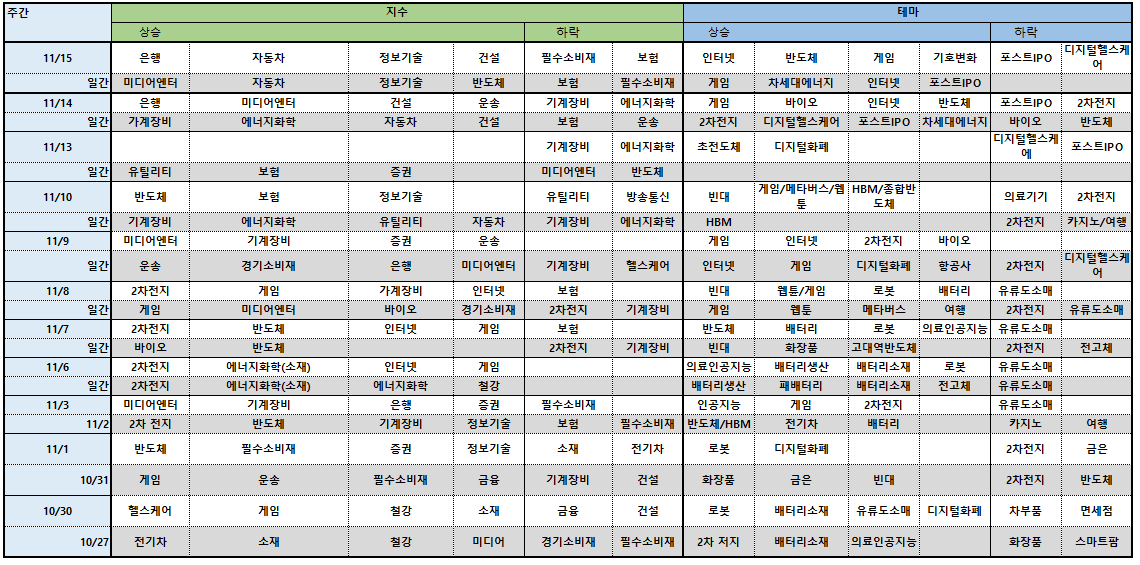 | 주간 | 지수 | | | | | | 테마 | | | | | |
|---|---|---|---|---|---|---|---|---|---|---|---|---|
| | 상승 | | | | 하락 | | 상승 | | | | 하락 | |
| 11/15 | 은행 | 자동차 | 정보기술 | 건설 | 필수소비재 | 보험 | 인터넷 | 반도체 | 게임 | 기후변화 | 포스트IPO | 디지털헬스케어 |
| 일간 | 미디어엔터 | 자동차 | 정보기술 | 반도체 | 보험 | 필수소비재 | 게임 | 차세대에너지 | 인터넷 | 포스트IPO | | |
| 11/14 | 은행 | 미디어엔터 | 건설 | 운송 | 기계장비 | 에너지화학 | 게임 | 바이오 | 인터넷 | 반도체 | 포스트IPO | 2차전지 |
| 일간 | 가계장비 | 에너지화학 | 자동차 | 건설 | 보험 | 운송 | 2차전지 | 디지털헬스케어 | 포스트IPO | 차세대에너지 | 바이오 | 반도체 |
| 11/13 | | | | | 기계장비 | 에너지화학 | 초전도체 | 디지털화폐 | | | 디지털헬스케어 | 포스트IPO |
| 일간 | 유틸리티 | 보험 | 증권 | | 미디어엔터 | 반도체 | | | | | | |
| 11/10 | 반도체 | 보험 | 정보기술 | | 유틸리티 | 방송통신 | 빈대 | 게임/메타버스/웹툰 | HBM/종합반도체 | | 의료기기 | 2차전지 |
| 일간 | 기계장비 | 에너지화학 | 유틸리티 | 자동차 | 기계장비 | 에너지화학 | HBM | | | | 2차전지 | 카지노/여행 |
| 11/9 | 미디어엔터 | 기계장비 | 증권 | 운송 | | | 게임 | 인터넷 | 2차전지 | 바이오 | | |
| 일간 | 운송 | 경기소비재 | 은행 | 미디어엔터 | 기계장비 | 헬스케어 | 인터넷 | 게임 | 디지털화폐 | 항공사 | 2차전지 | 디지털헬스케어 |
| 11/8 | 2차전지 | 게임 | 가계장비 | 인터넷 | 보험 | | 빈대 | 웹툰/게임 | 로봇 | 배터리 | 유류도소매 | |
| 일간 | 게임 | 미디어엔터 | 바이오 | 경기소비재 | 2차전지 | 기계장비 | 게임 | 웹툰 | 메타버스 | 여행 | 2차전지 | 유류도소매 |
| 11/7 | 2차전지 | 반도체 | 인터넷 | 게임 | 보험 | | 반도체 | 배터리 | 로봇 | 의료인공지능 | 유류도소매 | |
| 일간 | 바이오 | 반도체 | | | 2차전지 | 기계장비 | 빈대 | 화장품 | 고대역반도체 | | 2차전지 | 전고체 |
| 11/6 | 2차전지 | 에너지화학(소재) | 인터넷 | 게임 | | | 의료인공지능 | 배터리생산 | 배터리소재 | 로봇 | 유류도소매 | |
| 일간 | 2차전지 | 에너지화학(소재) | 에너지화학 | 철강 | | | 배터리생산 | 폐배터리 | 배터리소재 | 전고체 | 유류도소매 | |
| 11/3 | 미디어엔터 | 기계장비 | 은행 | 증권 | 필수소비재 | | 인공지능 | 게임 | 2차전지 | | 유류도소매 | |
| 11/2 | 2차 전지 | 반도체 | 기계장비 | 정보기술 | 보험 | 필수소비재 | 반도체/HBM | 전기차 | 배터리 | | 카지노 | 여행 |
| 11/1 | 반도체 | 필수소비재 | 증권 | 정보기술 | 소재 | 전기차 | 로봇 | 디지털화폐 | | | 2차전지 | 금은 |
| 10/31 | 게임 | 운송 | 필수소비재 | 금융 | 기계장비 | 건설 | 화장품 | 금은 | 빈대 | | 2차전지 | 반도체 |
| 10/30 | 헬스케어 | 게임 | 철강 | 소재 | 금융 | 건설 | 로봇 | 배터리소재 | 유류도소매 | 디지털화폐 | 차부품 | 면세점 |
| 10/27 | 전기차 | 소재 | 철강 | 미디어 | 경기소비재 | 필수소비재 | 2차 저지 | 배터리소재 | 의료인공지능 | | 화장품 | 스마트팜 |